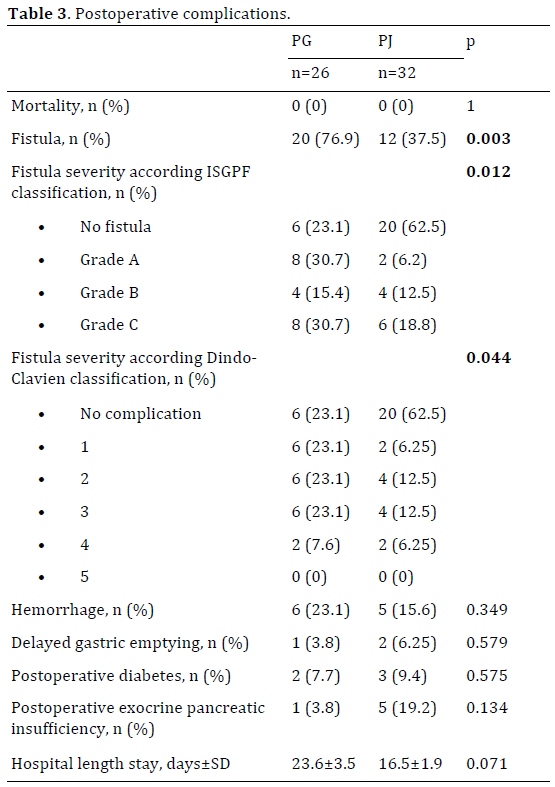 **Table 3**. Postoperative complications.

| | PG | PJ | p |
|---|---|---|---|
| | n=26 | n=32 | |
| Mortality, n (%) | 0 (0) | 0 (0) | 1 |
| Fistula, n (%) | 20 (76.9) | 12 (37.5) | **0.003** |
| Fistula severity according ISGPF classification, n (%) | | | **0.012** |
| • No fistula | 6 (23.1) | 20 (62.5) | |
| • Grade A | 8 (30.7) | 2 (6.2) | |
| • Grade B | 4 (15.4) | 4 (12.5) | |
| • Grade C | 8 (30.7) | 6 (18.8) | |
| Fistula severity according Dindo-Clavien classification, n (%) | | | **0.044** |
| • No complication | 6 (23.1) | 20 (62.5) | |
| • 1 | 6 (23.1) | 2 (6.25) | |
| • 2 | 6 (23.1) | 4 (12.5) | |
| • 3 | 6 (23.1) | 4 (12.5) | |
| • 4 | 2 (7.6) | 2 (6.25) | |
| • 5 | 0 (0) | 0 (0) | |
| Hemorrhage, n (%) | 6 (23.1) | 5 (15.6) | 0.349 |
| Delayed gastric emptying, n (%) | 1 (3.8) | 2 (6.25) | 0.579 |
| Postoperative diabetes, n (%) | 2 (7.7) | 3 (9.4) | 0.575 |
| Postoperative exocrine pancreatic insufficiency, n (%) | 1 (3.8) | 5 (19.2) | 0.134 |
| Hospital length stay, days±SD | 23.6±3.5 | 16.5±1.9 | 0.071 |